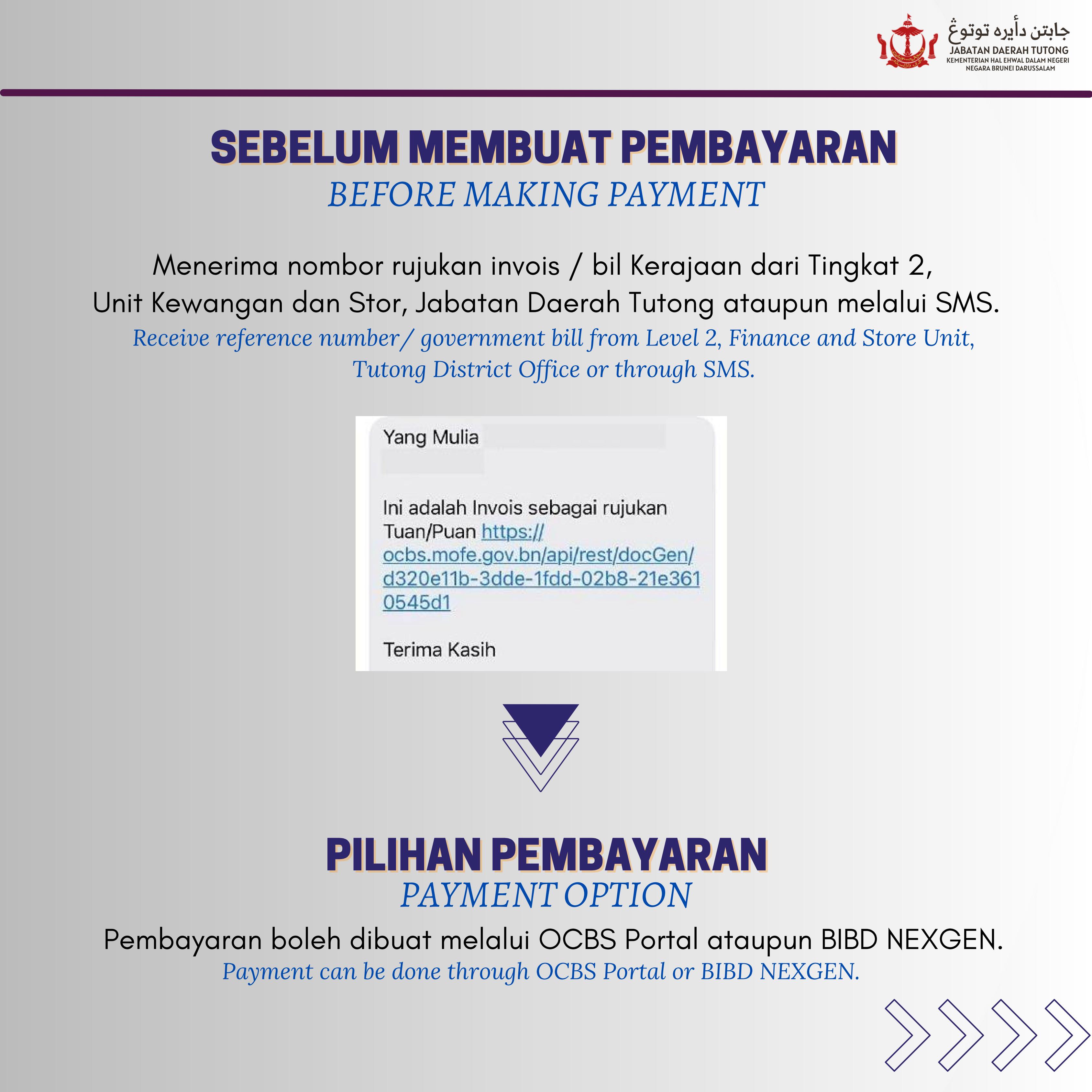 جابتن دأيره توتوڠ
JABATAN DAERAH TUTONG
KEMENTERIAN HAL EHWAL DALAM NEGERI
NEGARA BRUNEI DARUSSALAM

SEBELUM MEMBUAT PEMBAYARAN
BEFORE MAKING PAYMENT

Menerima nombor rujukan invois / bil Kerajaan dari Tingkat 2, Unit Kewangan dan Stor, Jabatan Daerah Tutong ataupun melalui SMS.
Receive reference number/ government bill from Level 2, Finance and Store Unit, Tutong District Office or through SMS.

Yang Mulia

Ini adalah Invois sebagai rujukan Tuan/Puan https://ocbs.mofe.gov.bn/api/rest/docGen/d320e11b-3dde-1fdd-02b8-21e3610545d1

Terima Kasih

PILIHAN PEMBAYARAN
PAYMENT OPTION
Pembayaran boleh dibuat melalui OCBS Portal ataupun BIBD NEXGEN.
Payment can be done through OCBS Portal or BIBD NEXGEN.